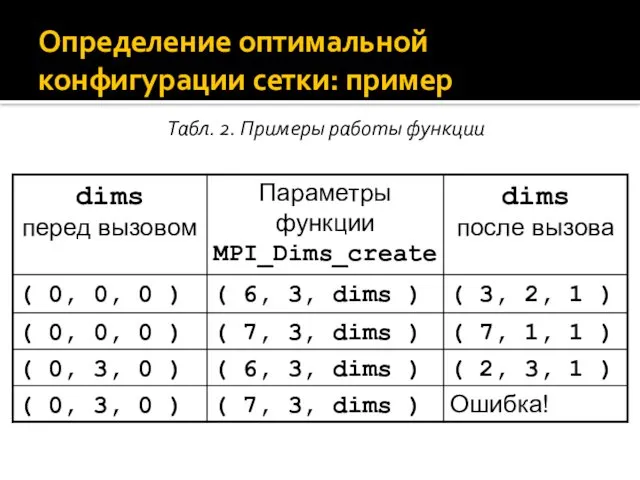 Определение оптимальной конфигурации сетки: пример

Табл. 2. Примеры работы функции

| dims перед вызовом | Параметры функции MPI_Dims_create | dims после вызова |
|---|---|---|
| ( 0, 0, 0 ) | ( 6, 3, dims ) | ( 3, 2, 1 ) |
| ( 0, 0, 0 ) | ( 7, 3, dims ) | ( 7, 1, 1 ) |
| ( 0, 3, 0 ) | ( 6, 3, dims ) | ( 2, 3, 1 ) |
| ( 0, 3, 0 ) | ( 7, 3, dims ) | Ошибка! |